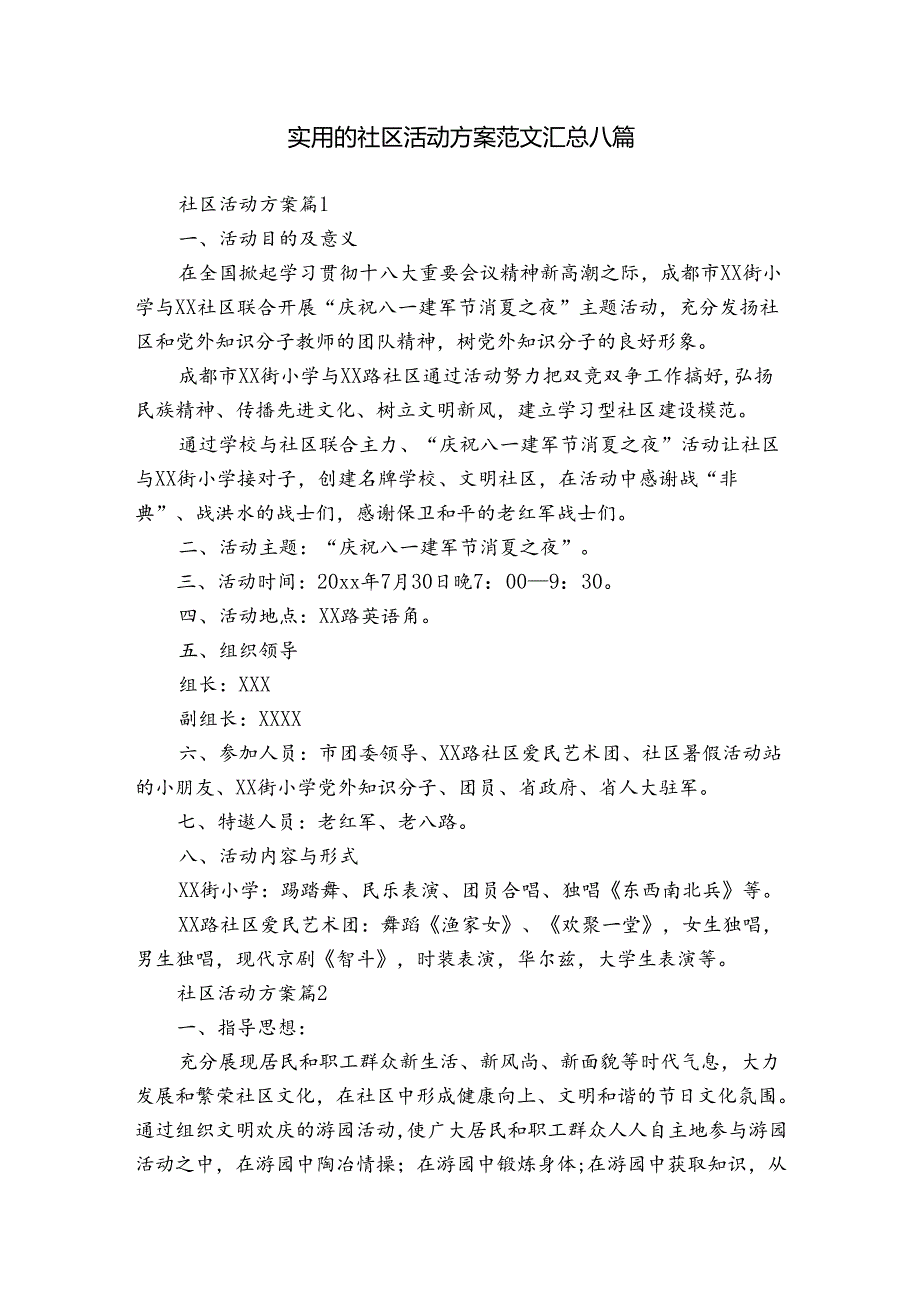 实用的社区活动方案范文汇总八篇

社区活动方案篇1

一、活动目的及意义

在全国掀起学习贯彻十八大重要会议精神新高潮之际，成都市XX街小学与XX社区联合开展“庆祝八一建军节消夏之夜”主题活动，充分发扬社区和党外知识分子教师的团队精神，树党外知识分子的良好形象。

成都市XX街小学与XX路社区通过活动努力把双竞双争工作搞好，弘扬民族精神、传播先进文化、树立文明新风，建立学习型社区建设模范。

通过学校与社区联合主力、“庆祝八一建军节消夏之夜”活动让社区与XX街小学接对子，创建名牌学校、文明社区，在活动中感谢战“非典”、战洪水的战士们，感谢保卫和平的老红军战士们。

二、活动主题：“庆祝八一建军节消夏之夜”。

三、活动时间：20xx年7月30日晚7：00—9：30。

四、活动地点：XX路英语角。

五、组织领导

组长：XXX

副组长：XXXX

六、参加人员：市团委领导、XX路社区爱民艺术团、社区暑假活动站的小朋友、XX街小学党外知识分子、团员、省政府、省人大驻军。

七、特邀人员：老红军、老八路。

八、活动内容与形式

XX街小学：踢踏舞、民乐表演、团员合唱、独唱《东西南北兵》等。

XX路社区爱民艺术团：舞蹈《渔家女》、《欢聚一堂》，女生独唱，男生独唱，现代京剧《智斗》，时装表演，华尔兹，大学生表演等。

社区活动方案篇2

一、指导思想：

充分展现居民和职工群众新生活、新风尚、新面貌等时代气息，大力发展和繁荣社区文化，在社区中形成健康向上、文明和谐的节日文化氛围。通过组织文明欢庆的游园活动，使广大居民和职工群众人人自主地参与游园活动之中，在游园中陶冶情操；在游园中锻炼身体；在游园中获取知识，从